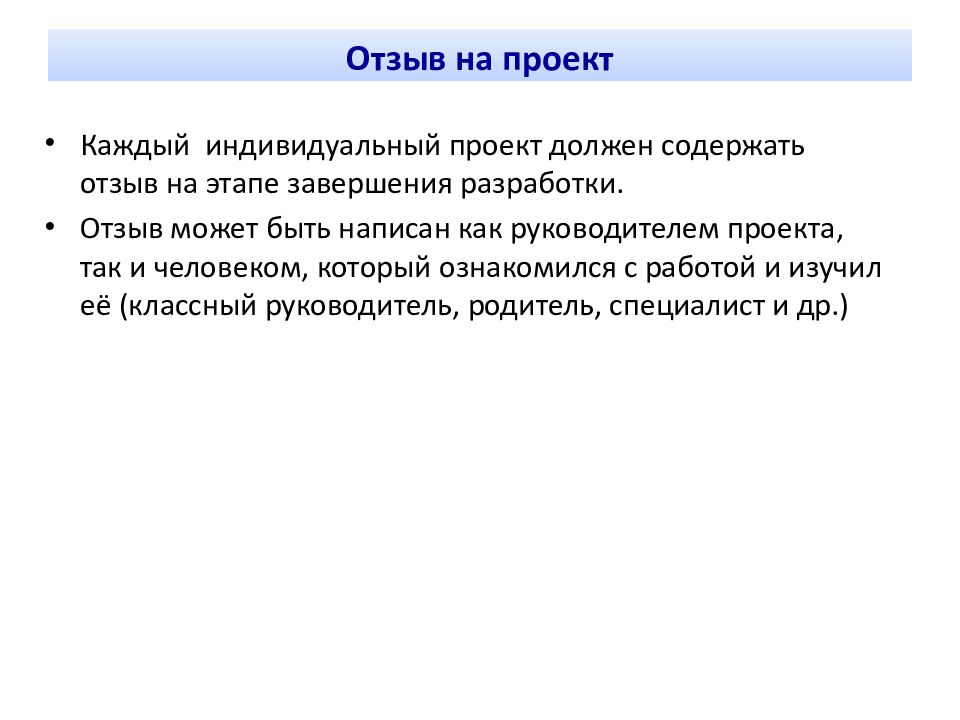 Отзыв на проект

• Каждый  индивидуальный проект должен содержать отзыв на этапе завершения разработки.

• Отзыв может быть написан как руководителем проекта, так и человеком, который ознакомился с работой и изучил её (классный руководитель, родитель, специалист и др.)